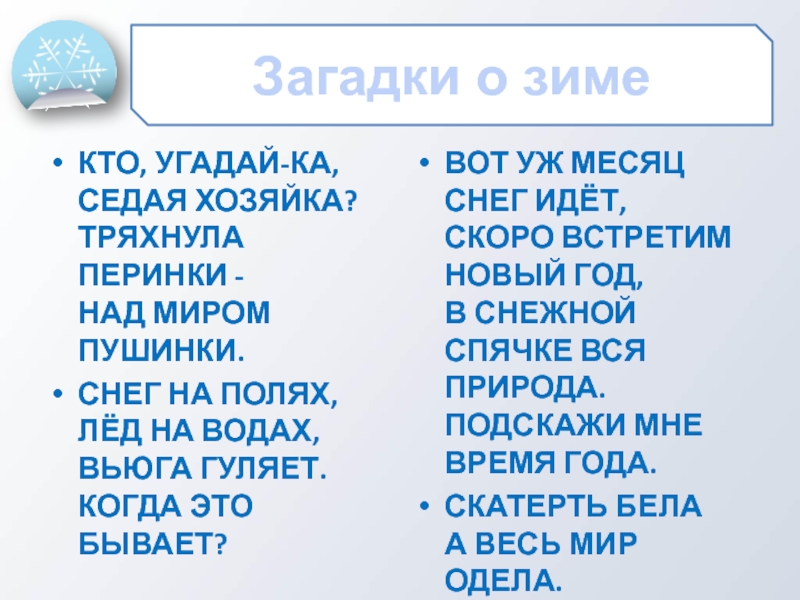 Загадки о зиме

• КТО, УГАДАЙ-КА, СЕДАЯ ХОЗЯЙКА? ТРЯХНУЛА ПЕРИНКИ - НАД МИРОМ ПУШИНКИ.

• СНЕГ НА ПОЛЯХ, ЛЁД НА ВОДАХ, ВЬЮГА ГУЛЯЕТ. КОГДА ЭТО БЫВАЕТ?

• ВОТ УЖ МЕСЯЦ СНЕГ ИДЁТ, СКОРО ВСТРЕТИМ НОВЫЙ ГОД, В СНЕЖНОЙ СПЯЧКЕ ВСЯ ПРИРОДА. ПОДСКАЖИ МНЕ ВРЕМЯ ГОДА.

• СКАТЕРТЬ БЕЛА А ВЕСЬ МИР ОДЕЛА.